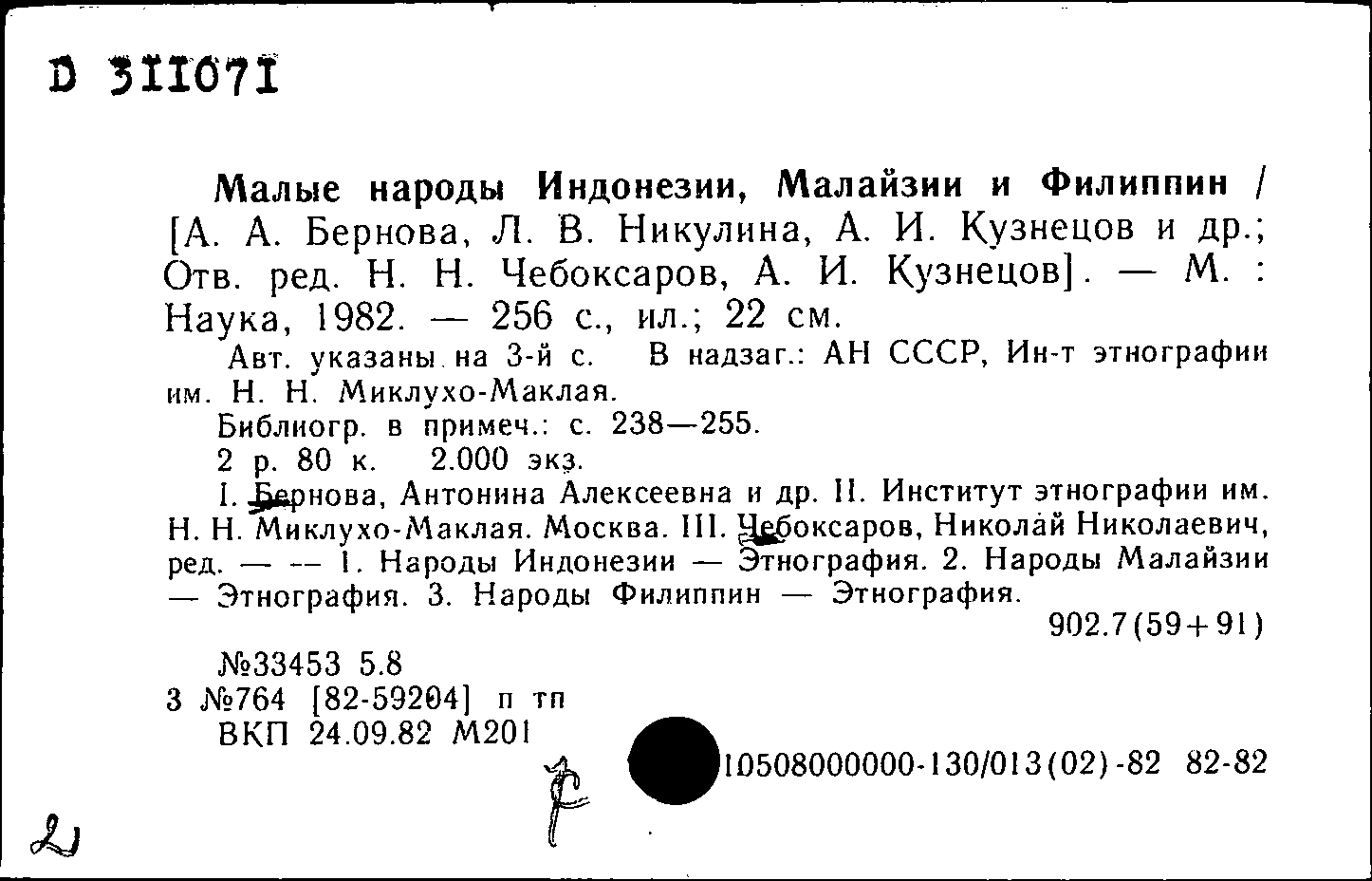 D 311071

Малые народы Индонезии, Малайзии и Филиппин / [А. А. Бернова, Л. В. Никулина, А. И. Кузнецов и др.; Отв. ред. Н. Н. Чебоксаров, А. И. Кузнецов]. — М. : Наука, 1982. — 256 с., ил.; 22 см.

Авт. указаны на 3-й с. В надзаг.: АН СССР, Ин-т этнографии им. Н. Н. Миклухо-Маклая.

Библиогр. в примеч.: с. 238—255.

2 р. 80 к. 2.000 экз.

I. Бернова, Антонина Алексеевна и др. II. Институт этнографии им. Н. Н. Миклухо-Маклая. Москва. III. Чебоксаров, Николай Николаевич, ред. — -- 1. Народы Индонезии — Этнография. 2. Народы Малайзии — Этнография. 3. Народы Филиппин — Этнография.

902.7(59+91)

№33453 5.8
3 №764 [82-59204] п тп
ВКП 24.09.82 М201

10508000000-130/013(02)-82 82-82

2